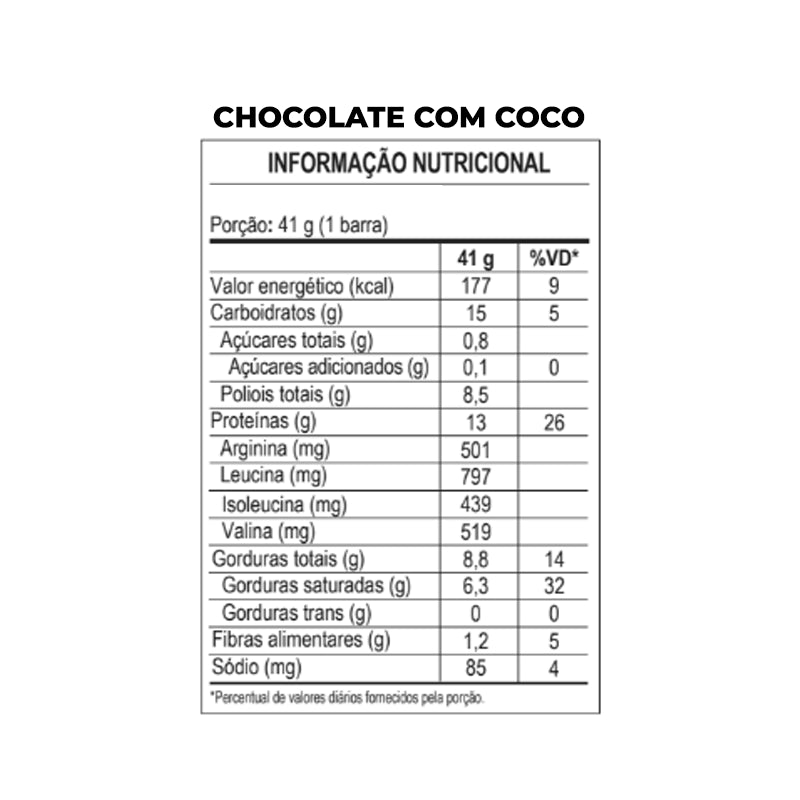 CHOCOLATE COM COCO

INFORMAÇÃO NUTRICIONAL

Porção: 41 g (1 barra)

| | 41 g | %VD* |
|---|---|---|
| Valor energético (kcal) | 177 | 9 |
| Carboidratos (g) | 15 | 5 |
| Açúcares totais (g) | 0,8 | |
| Açúcares adicionados (g) | 0,1 | 0 |
| Poliois totais (g) | 8,5 | |
| Proteínas (g) | 13 | 26 |
| Arginina (mg) | 501 | |
| Leucina (mg) | 797 | |
| Isoleucina (mg) | 439 | |
| Valina (mg) | 519 | |
| Gorduras totais (g) | 8,8 | 14 |
| Gorduras saturadas (g) | 6,3 | 32 |
| Gorduras trans (g) | 0 | 0 |
| Fibras alimentares (g) | 1,2 | 5 |
| Sódio (mg) | 85 | 4 |

*Percentual de valores diários fornecidos pela porção.